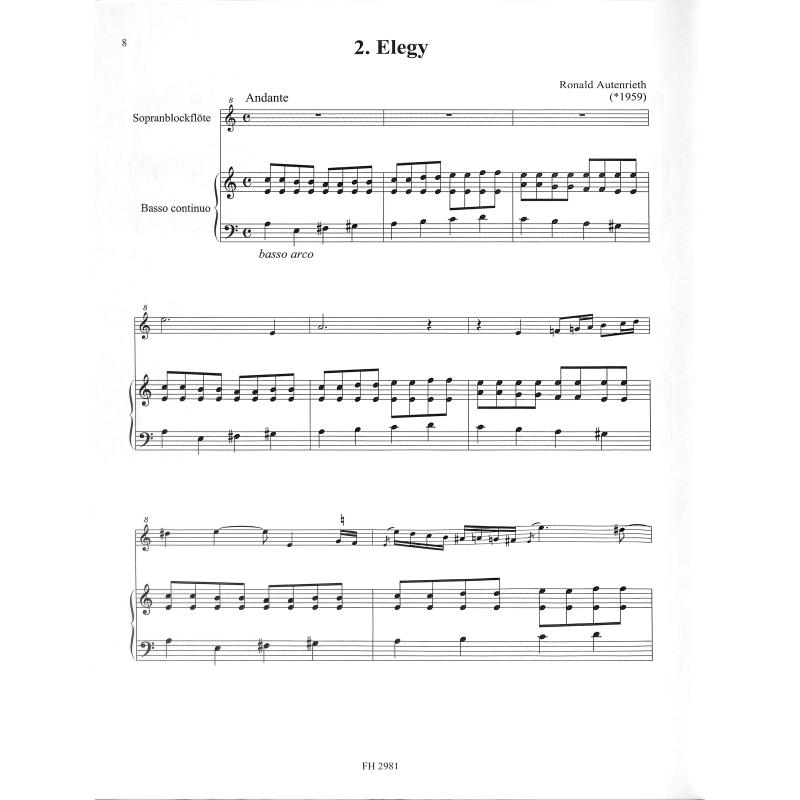 8

2. Elegy

Ronald Autenrieth
(*1959)

Andante

Sopranblockflöte

Basso continuo

basso arco

FH 2981